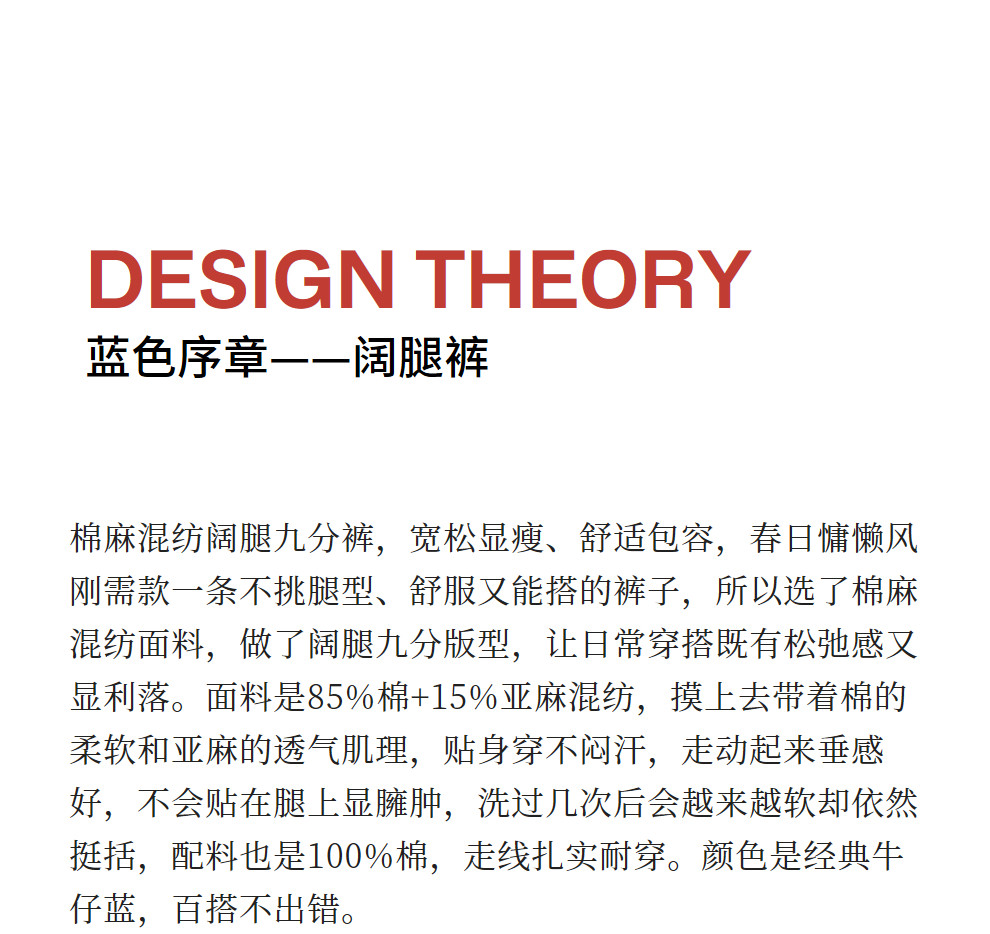 DESIGN THEORY
蓝色序章——阔腿裤

棉麻混纺阔腿九分裤，宽松显瘦、舒适包容，春日慵懒风刚需款一条不挑腿型、舒服又能搭的裤子，所以选了棉麻混纺面料，做了阔腿九分版型，让日常穿搭既有松弛感又显利落。面料是85%棉+15%亚麻混纺，摸上去带着棉的柔软和亚麻的透气肌理，贴身穿不闷汗，走动起来垂感好，不会贴在腿上显臃肿，洗过几次后会越来越软却依然挺括，配料也是100%棉，走线扎实耐穿。颜色是经典牛仔蓝，百搭不出错。